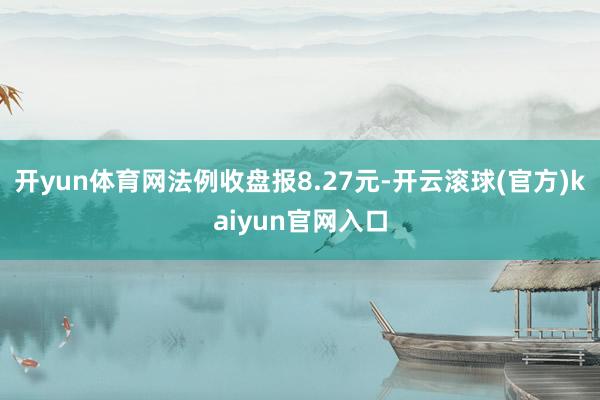 开yun体育网法例收盘报8.27元-开云滚球(官方)kaiyun官网入口